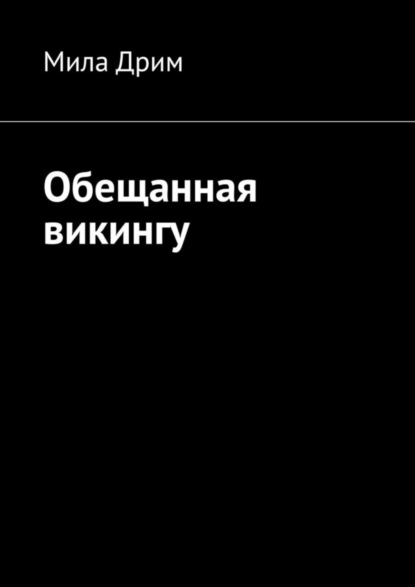 Мила Дрим

Обещанная викингу